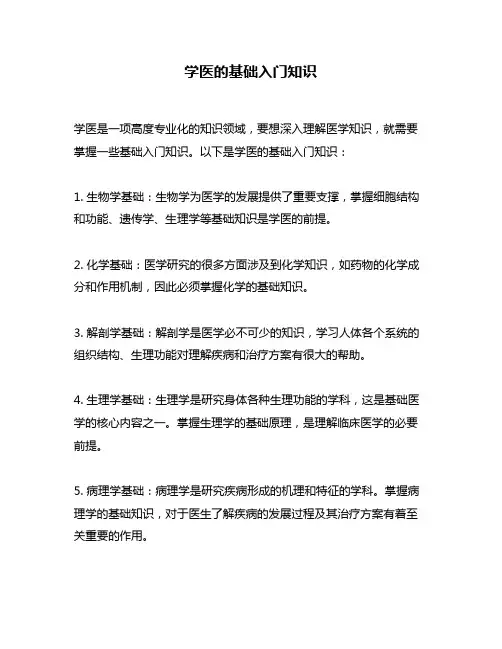 学医的基础入门知识

学医是一项高度专业化的知识领域，要想深入理解医学知识，就需要掌握一些基础入门知识。以下是学医的基础入门知识：

1. 生物学基础：生物学为医学的发展提供了重要支撑，掌握细胞结构和功能、遗传学、生理学等基础知识是学医的前提。

2. 化学基础：医学研究的很多方面涉及到化学知识，如药物的化学成分和作用机制，因此必须掌握化学的基础知识。

3. 解剖学基础：解剖学是医学必不可少的知识，学习人体各个系统的组织结构、生理功能对理解疾病和治疗方案有很大的帮助。

4. 生理学基础：生理学是研究身体各种生理功能的学科，这是基础医学的核心内容之一。掌握生理学的基础原理，是理解临床医学的必要前提。

5. 病理学基础：病理学是研究疾病形成的机理和特征的学科。掌握病理学的基础知识，对于医生了解疾病的发展过程及其治疗方案有着至关重要的作用。